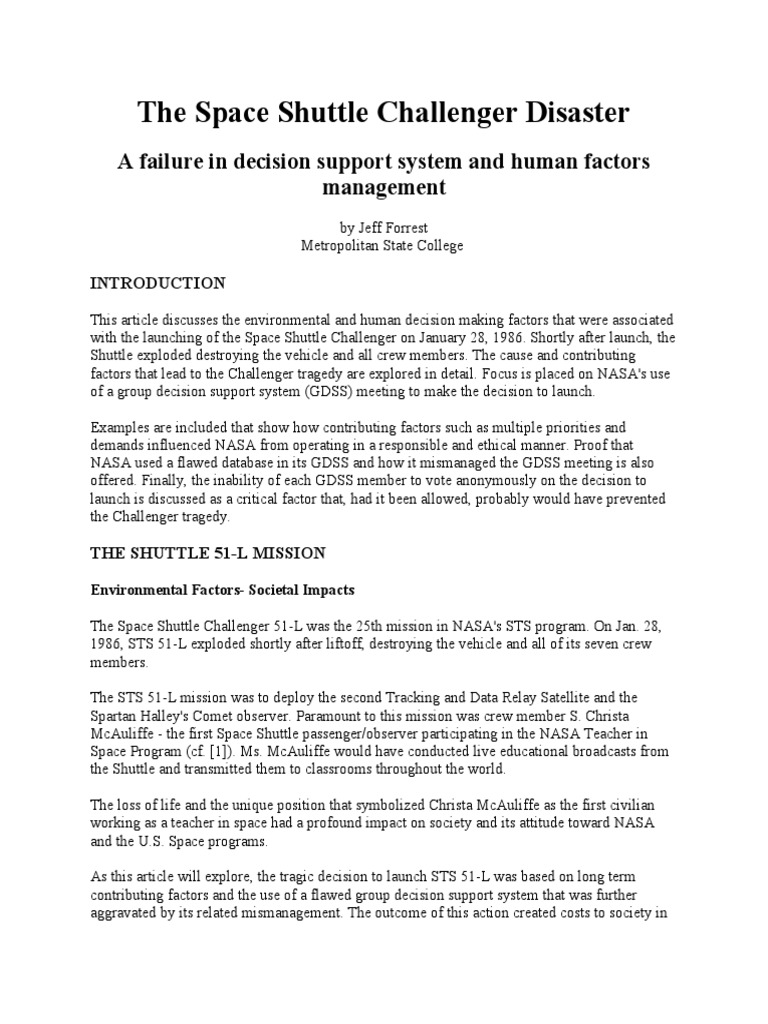 The Space Shuttle Challenger Disaster

A failure in decision support system and human factors management

by Jeff Forrest
Metropolitan State College

INTRODUCTION

This article discusses the environmental and human decision making factors that were associated with the launching of the Space Shuttle Challenger on January 28, 1986. Shortly after launch, the Shuttle exploded destroying the vehicle and all crew members. The cause and contributing factors that lead to the Challenger tragedy are explored in detail. Focus is placed on NASA's use of a group decision support system (GDSS) meeting to make the decision to launch.

Examples are included that show how contributing factors such as multiple priorities and demands influenced NASA from operating in a responsible and ethical manner. Proof that NASA used a flawed database in its GDSS and how it mismanaged the GDSS meeting is also offered. Finally, the inability of each GDSS member to vote anonymously on the decision to launch is discussed as a critical factor that, had it been allowed, probably would have prevented the Challenger tragedy.

THE SHUTTLE 51-L MISSION

Environmental Factors- Societal Impacts

The Space Shuttle Challenger 51-L was the 25th mission in NASA's STS program. On Jan. 28, 1986, STS 51-L exploded shortly after liftoff, destroying the vehicle and all of its seven crew members.

The STS 51-L mission was to deploy the second Tracking and Data Relay Satellite and the Spartan Halley's Comet observer. Paramount to this mission was crew member S. Christa McAuliffe - the first Space Shuttle passenger/observer participating in the NASA Teacher in Space Program (cf. [1]). Ms. McAuliffe would have conducted live educational broadcasts from the Shuttle and transmitted them to classrooms throughout the world.

The loss of life and the unique position that symbolized Christa McAuliffe as the first civilian working as a teacher in space had a profound impact on society and its attitude toward NASA and the U.S. Space programs.

As this article will explore, the tragic decision to launch STS 51-L was based on long term contributing factors and the use of a flawed group decision support system that was further aggravated by its related mismanagement. The outcome of this action created costs to society in